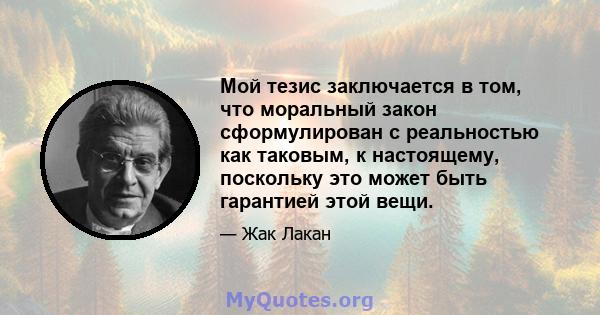 Мой тезис заключается в том, что моральный закон сформулирован с реальностью как таковым, к настоящему, поскольку это может быть гарантией этой вещи.

— Жак Лакан

MyQuotes.org